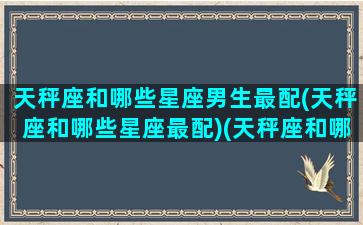 天秤座和哪些星座男生最配(天秤座和哪些星座最配)(天秤座和哪